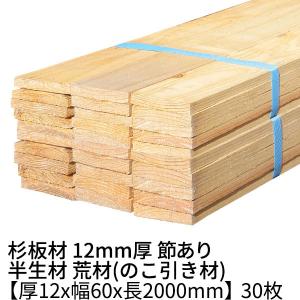 杉板材 12mm厚 節あり
半生材 荒材(のこ引き材)
【厚12x幅60x長2000mm】30枚